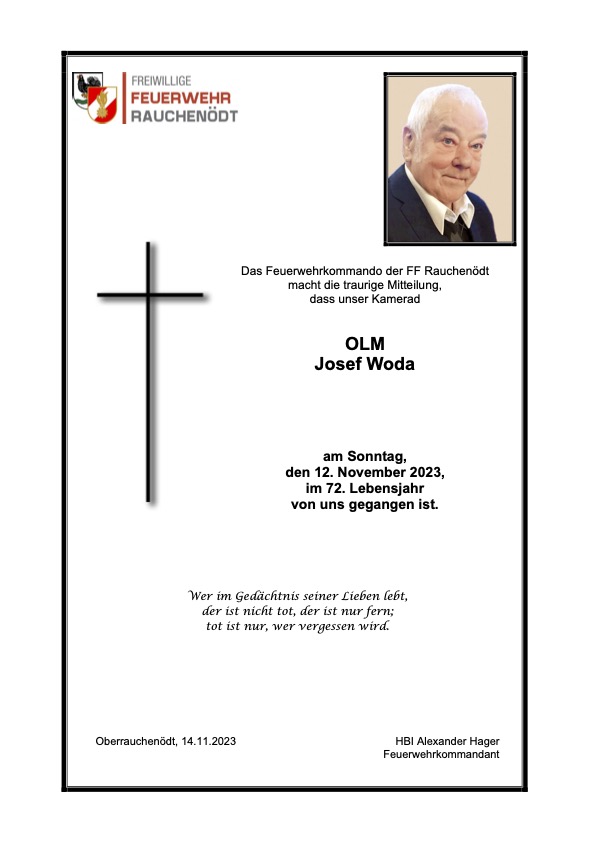 FREIWILLIGE
FEUERWEHR
RAUCHENÖDT

Das Feuerwehrkommando der FF Rauchenödt
macht die traurige Mitteilung,
dass unser Kamerad

OLM
Josef Woda

am Sonntag,
den 12. November 2023,
im 72. Lebensjahr
von uns gegangen ist.

Wer im Gedächtnis seiner Lieben lebt,
der ist nicht tot, der ist nur fern;
tot ist nur, wer vergessen wird.

Oberrauchenödt, 14.11.2023

HBI Alexander Hager
Feuerwehrkommandant